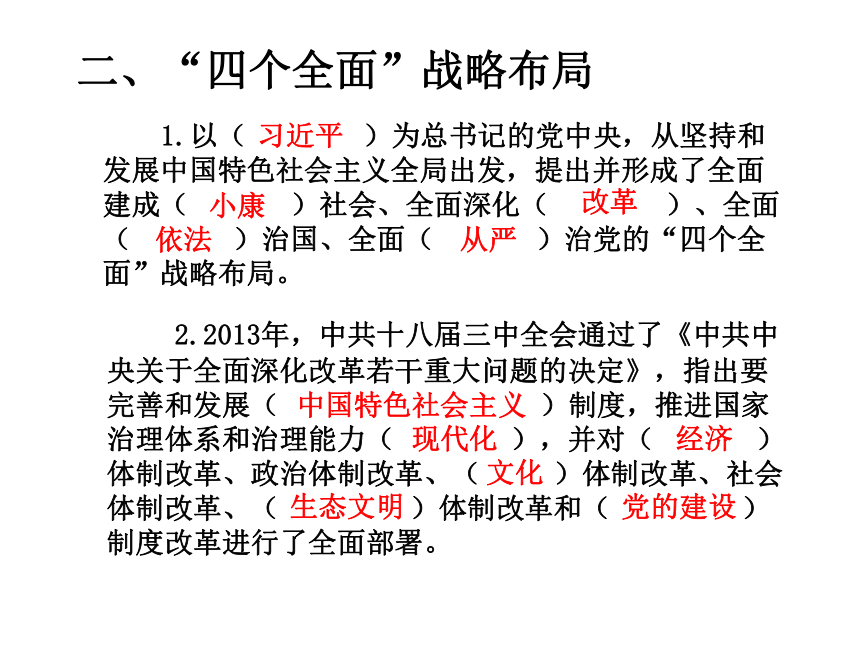 二、“四个全面”战略布局

1.以（ 习近平 ）为总书记的党中央，从坚持和发展中国特色社会主义全局出发，提出并形成了全面建成（ 小康 ）社会、全面深化（ 改革 ）、全面（ 依法 ）治国、全面（ 从严 ）治党的“四个全面”战略布局。

2.2013年，中共十八届三中全会通过了《中共中央关于全面深化改革若干重大问题的决定》，指出要完善和发展（ 中国特色社会主义 ）制度，推进国家治理体系和治理能力（ 现代化 ），并对（ 经济 ）体制改革、政治体制改革、（ 文化 ）体制改革、社会体制改革、（ 生态文明 ）体制改革和（ 党的建设 ）制度改革进行了全面部署。